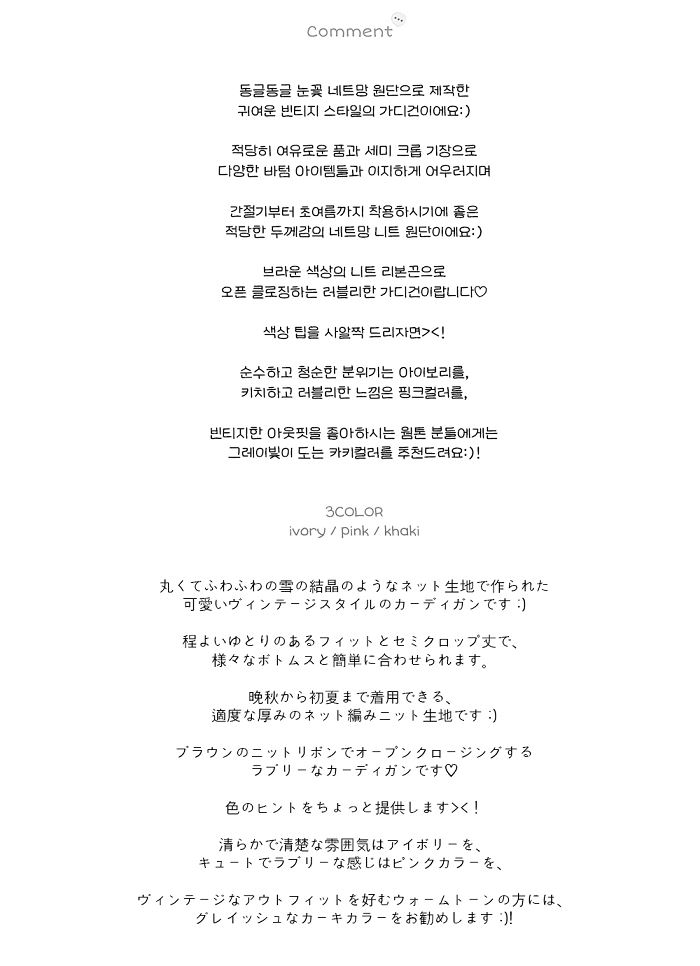 Comment

동글동글 눈꽃 네트망 원단으로 제작한
귀여운 빈티지 스타일의 가디건이에요:)

적당히 여유로운 품과 세미 크롭 기장으로
다양한 바텀 아이템들과 이지하게 어우러지며

간절기부터 초여름까지 착용하시기에 좋은
적당한 두께감의 네트망 니트 원단이에요:)

브라운 색상의 니트 리본끈으로
오픈 클로징하는 러블리한 가디건이랍니다♡

색상 팁을 사알짝 드리자면><!

순수하고 청순한 분위기는 아이보리를,
키치하고 러블리한 느낌은 핑크컬러를,

빈티지한 아웃핏을 좋아하시는 웜톤 분들에게는
그레이빛이 도는 카키컬러를 추천드려요:)!

3COLOR
ivory / pink / khaki

丸くてふわふわの雪の結晶のようなネット生地で作られた
可愛いヴィンテージスタイルのカーディガンです :)

程よいゆとりのあるフィットとセミクロップ丈で、
様々なボトムスと簡単に合わせられます。

晩秋から初夏まで着用できる、
適度な厚みのネット編みニット生地です :)

ブラウンのニットリボンでオープンクロージングする
ラブリーなカーディガンです♡

色のヒントをちょっと提供します><!

清らかで清楚な雰囲気はアイボリーを、
キュートでラブリーな感じはピンクカラーを、

ヴィンテージなアウトフィットを好むウォームトーンの方には、
グレイッシュなカーキカラーをお勧めします :)!